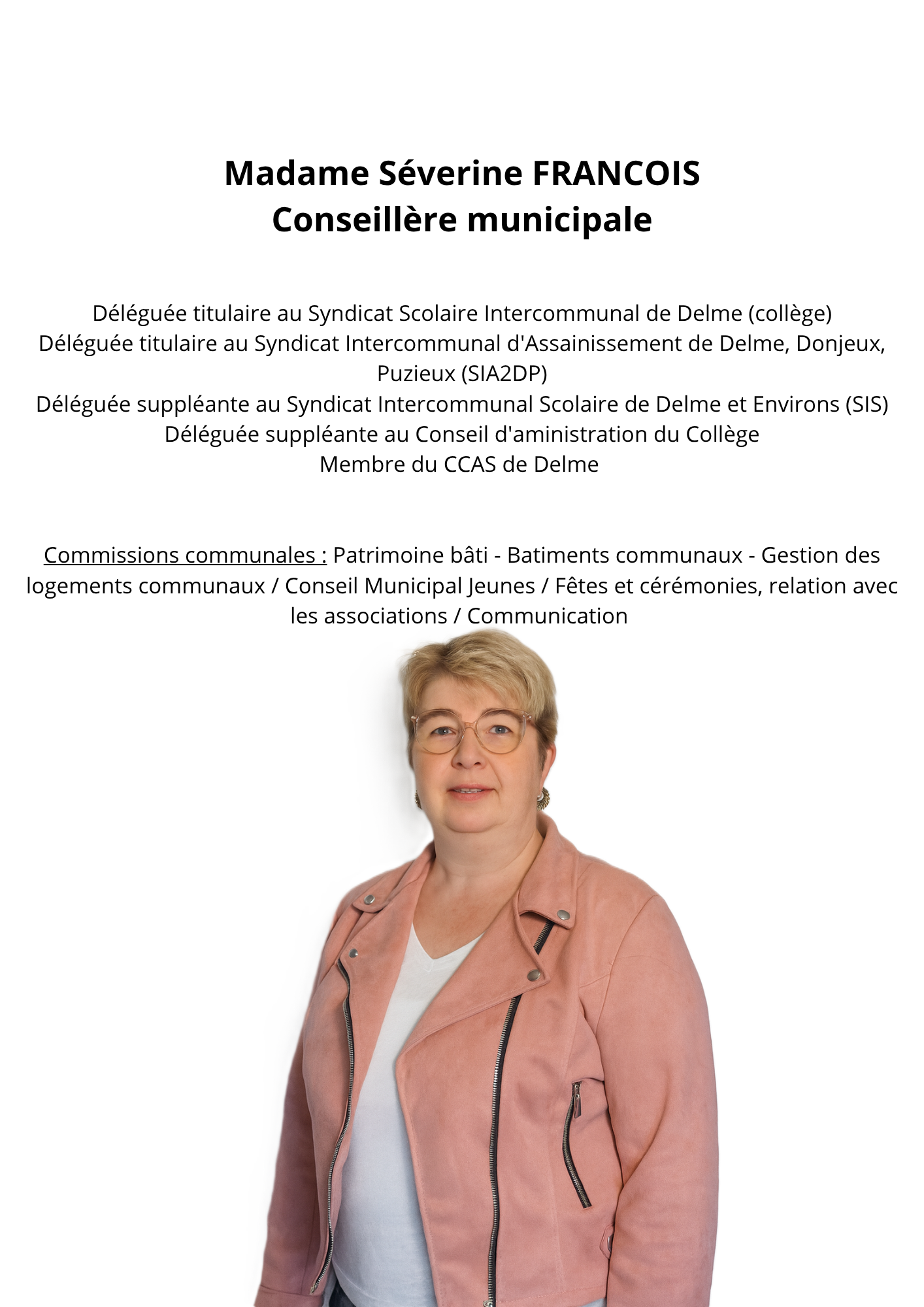 Madame Séverine FRANCOIS
Conseillère municipale

Déléguée titulaire au Syndicat Scolaire Intercommunal de Delme (collège)
Déléguée titulaire au Syndicat Intercommunal d'Assainissement de Delme, Donjeux, Puzieux (SIA2DP)
Déléguée suppléante au Syndicat Intercommunal Scolaire de Delme et Environs (SIS)
Déléguée suppléante au Conseil d'aministration du Collège
Membre du CCAS de Delme

Commissions communales : Patrimoine bâti - Batiments communaux - Gestion des logements communaux / Conseil Municipal Jeunes / Fêtes et cérémonies, relation avec les associations / Communication